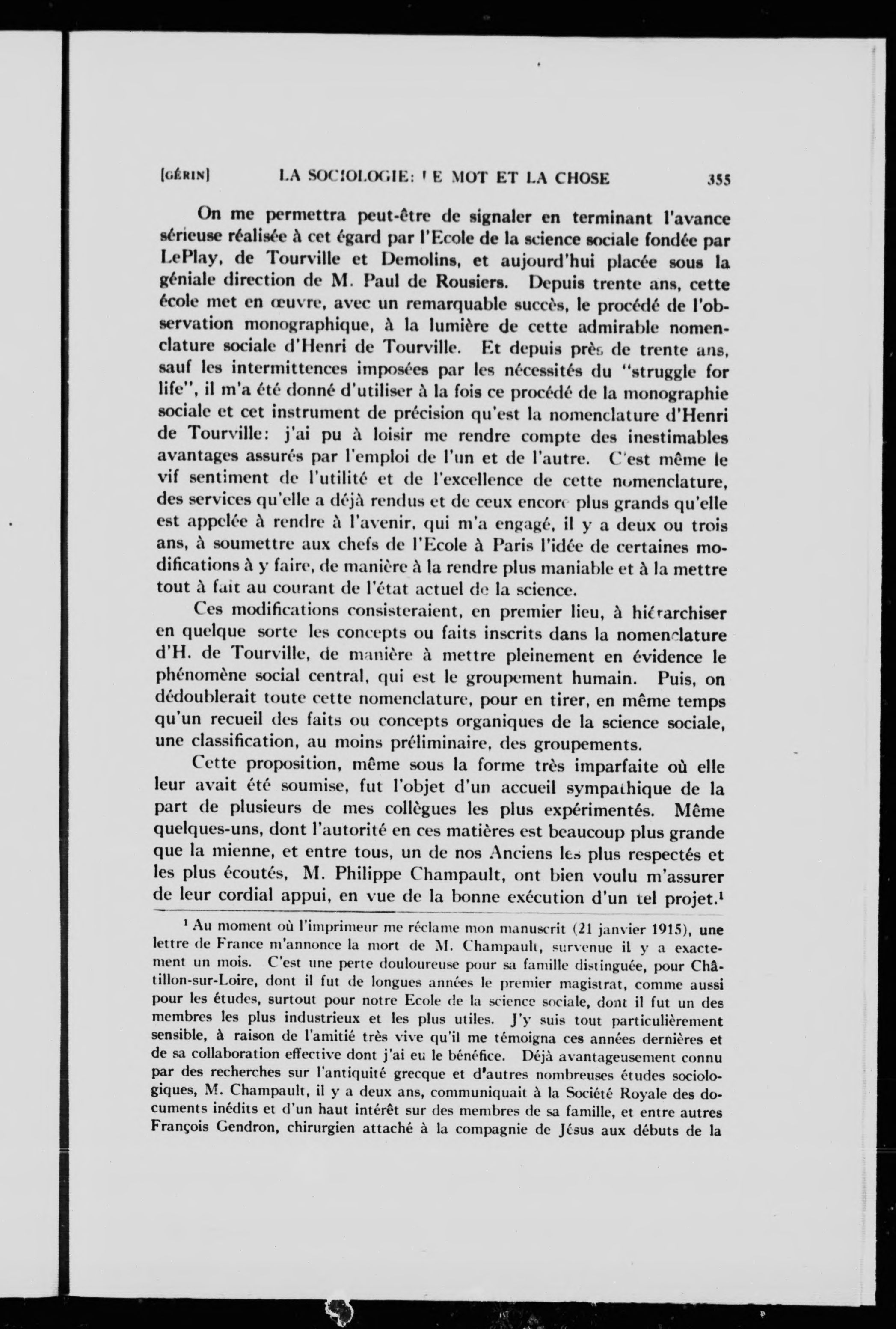 [GÉRIN] LA SOCIOLOGIE: LE MOT ET LA CHOSE 355

On me permettra peut-être de signaler en terminant l'avance sérieuse réalisée à cet égard par l'Ecole de la science sociale fondée par LePlay, de Tourville et Demolins, et aujourd'hui placée sous la géniale direction de M. Paul de Rousiers. Depuis trente ans, cette école met en œuvre, avec un remarquable succès, le procédé de l'observation monographique, à la lumière de cette admirable nomenclature sociale d'Henri de Tourville. Et depuis près de trente ans, sauf les intermittences imposées par les nécessités du "struggle for life", il m'a été donné d'utiliser à la fois ce procédé de la monographie sociale et cet instrument de précision qu'est la nomenclature d'Henri de Tourville: j'ai pu à loisir me rendre compte des inestimables avantages assurés par l'emploi de l'un et de l'autre. C'est même le vif sentiment de l'utilité et de l'excellence de cette nomenclature, des services qu'elle a déjà rendus et de ceux encore plus grands qu'elle est appelée à rendre à l'avenir, qui m'a engagé, il y a deux ou trois ans, à soumettre aux chefs de l'Ecole à Paris l'idée de certaines modifications à y faire, de manière à la rendre plus maniable et à la mettre tout à fait au courant de l'état actuel de la science.

Ces modifications consisteraient, en premier lieu, à hiérarchiser en quelque sorte les concepts ou faits inscrits dans la nomenclature d'H. de Tourville, de manière à mettre pleinement en évidence le phénomène social central, qui est le groupement humain. Puis, on dédoublerait toute cette nomenclature, pour en tirer, en même temps qu'un recueil des faits ou concepts organiques de la science sociale, une classification, au moins préliminaire, des groupements.

Cette proposition, même sous la forme très imparfaite où elle leur avait été soumise, fut l'objet d'un accueil sympathique de la part de plusieurs de mes collègues les plus expérimentés. Même quelques-uns, dont l'autorité en ces matières est beaucoup plus grande que la mienne, et entre tous, un de nos Anciens les plus respectés et les plus écoutés, M. Philippe Champault, ont bien voulu m'assurer de leur cordial appui, en vue de la bonne exécution d'un tel projet.$^1$

$^1$ Au moment où l'imprimeur me réclame mon manuscrit (21 janvier 1915), une lettre de France m'annonce la mort de M. Champault, survenue il y a exactement un mois. C'est une perte douloureuse pour sa famille distinguée, pour Châtillon-sur-Loire, dont il fut de longues années le premier magistrat, comme aussi pour les études, surtout pour notre Ecole de la science sociale, dont il fut un des membres les plus industrieux et les plus utiles. J'y suis tout particulièrement sensible, à raison de l'amitié très vive qu'il me témoigna ces années dernières et de sa collaboration effective dont j'ai eu le bénéfice. Déjà avantageusement connu par des recherches sur l'antiquité grecque et d'autres nombreuses études sociologiques, M. Champault, il y a deux ans, communiquait à la Société Royale des documents inédits et d'un haut intérêt sur des membres de sa famille, et entre autres François Gendron, chirurgien attaché à la compagnie de Jésus aux débuts de la